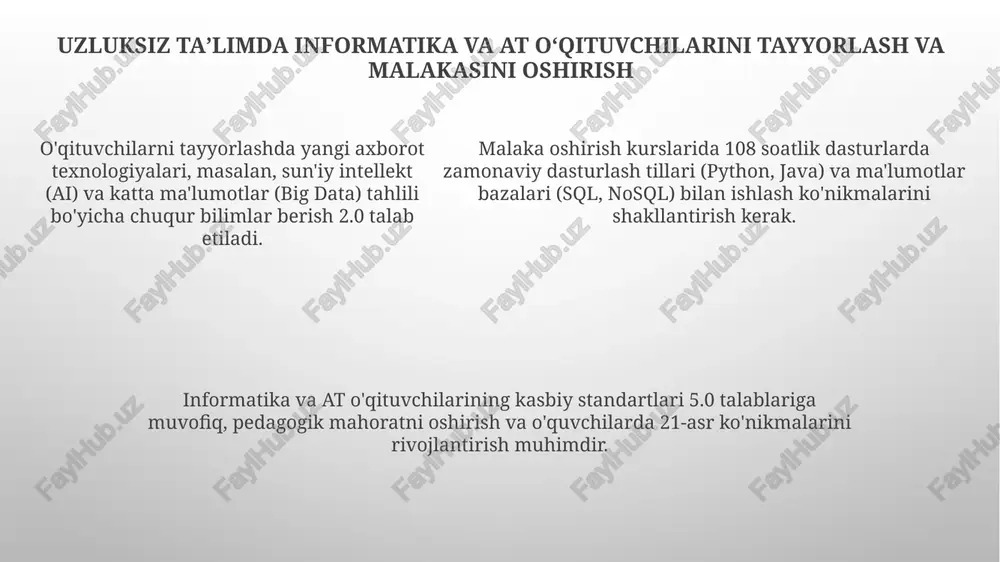 UZLUKSIZ TA’LIMDA INFORMATIKA VA AT O‘QITUVCHILARINI TAYYORLASH VA MALAKASINI OSHIRISH

O'qituvchilarni tayyorlashda yangi axborot texnologiyalari, masalan, sun'iy intellekt (AI) va katta ma'lumotlar (Big Data) tahlili bo'yicha chuqur bilimlar berish 2.0 talab etiladi.

Malaka oshirish kurslarida 108 soatlik dasturlarda zamonaviy dasturlash tillari (Python, Java) va ma'lumotlar bazalari (SQL, NoSQL) bilan ishlash ko'nikmalarini shakllantirish kerak.

Informatika va AT o'qituvchilarining kasbiy standartlari 5.0 talablariga muvofiq, pedagogik mahoratni oshirish va o'quvchilarda 21-asr ko'nikmalarini rivojlantirish muhimdir.

FaylHub.uz